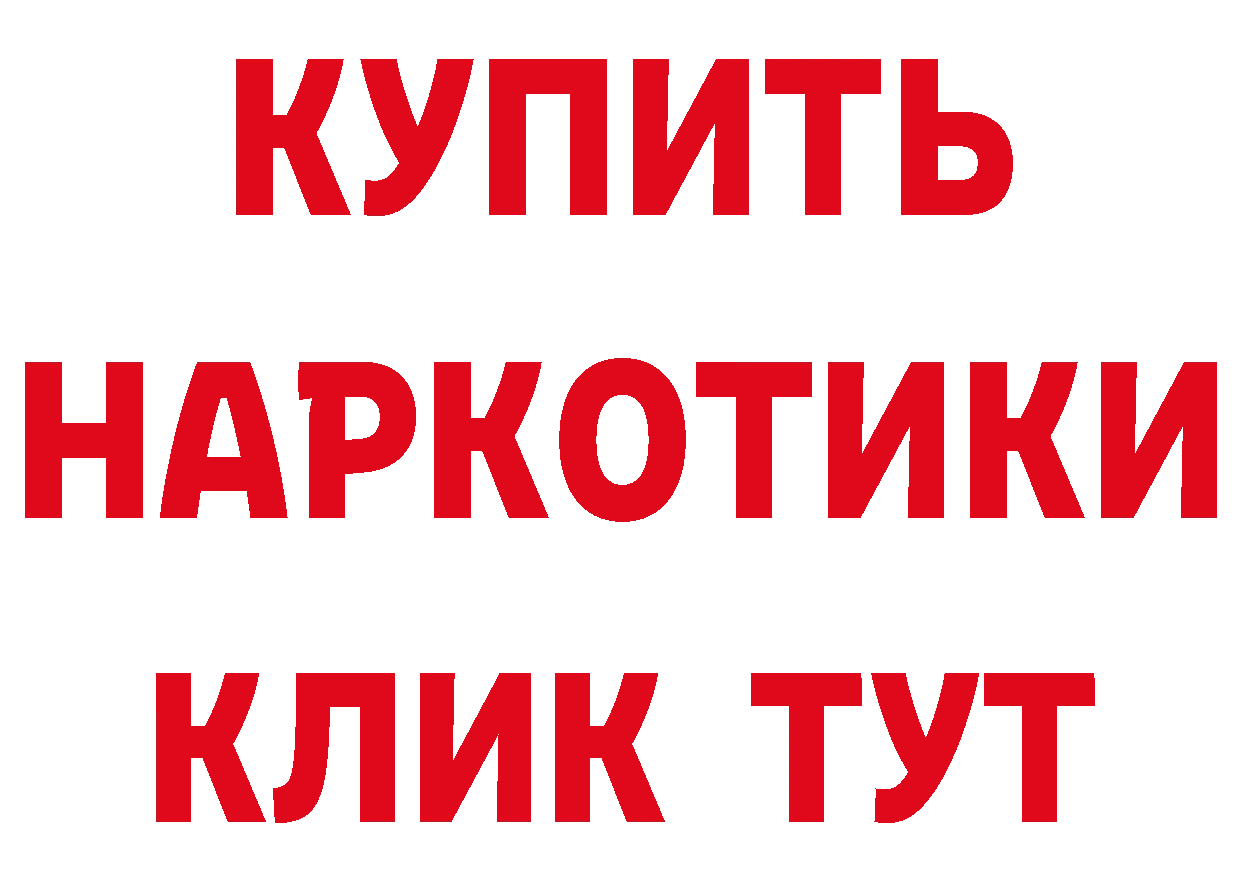 КУПИТЬ НАРКОТИКИ КЛИК ТУТ